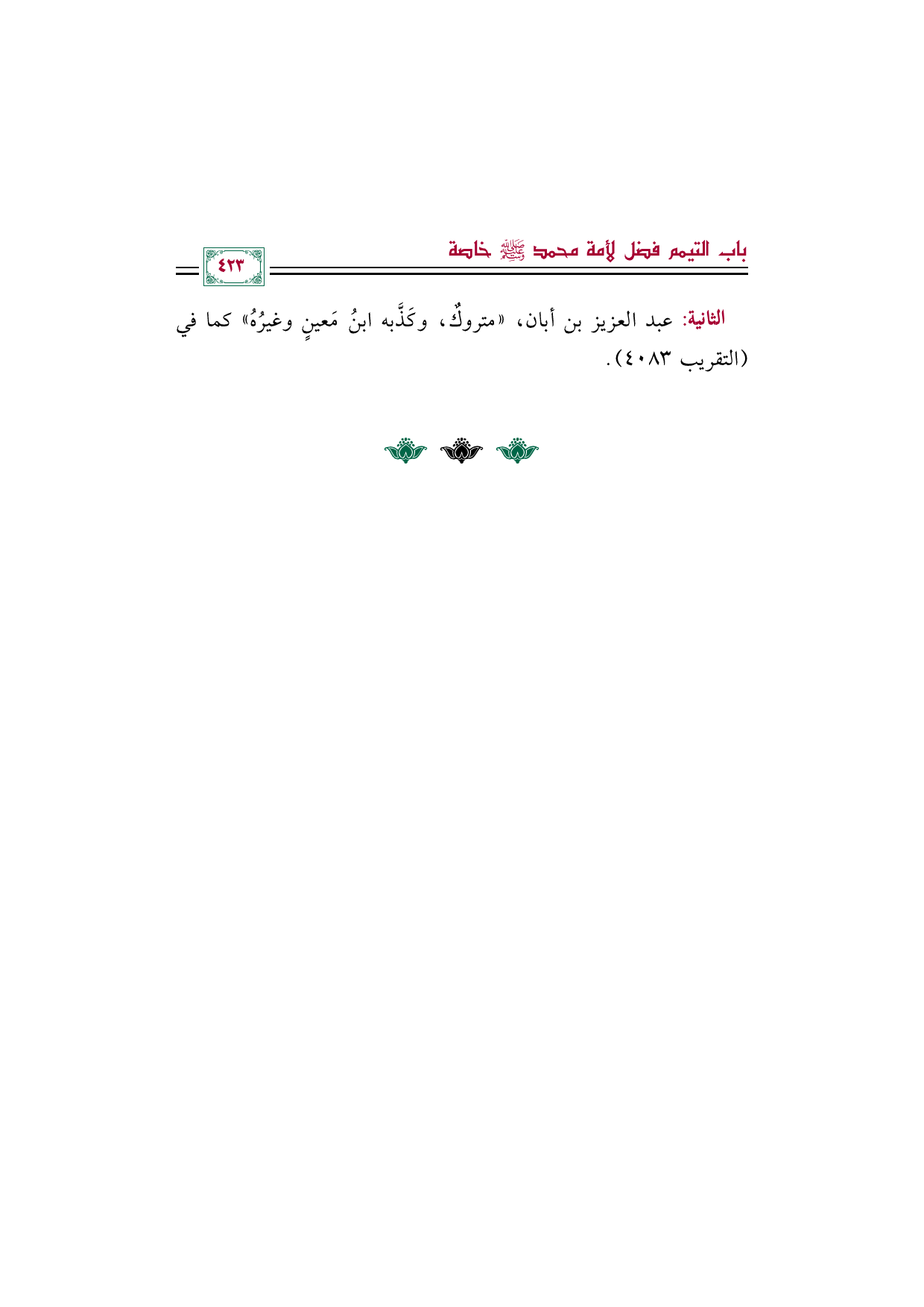 باب التيمم فضل لأمة محمد ﷺ خاصة

٤٢٣

الثانية: عبد العزيز بن أبان، «متروكٌ، وكَذَّبه ابنُ مَعينٍ وغيرُهُ» كما في (التقريب ٤٠٨٣).